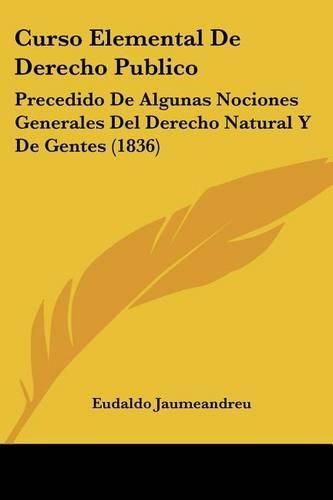 Curso Elemental De Derecho Publico

Precedido De Algunas Nociones Generales Del Derecho Natural Y De Gentes (1836)

Eudaldo Jaumeandreu